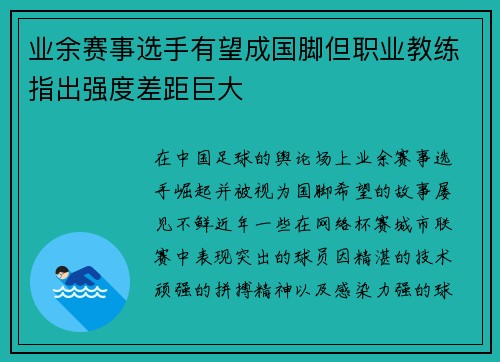 业余赛事选手有望成国脚但职业教练指出强度差距巨大

在中国足球的舆论场上业余赛事选手崛起并被视为国脚希望的故事屡见不鲜近年一些在网络杯赛城市联赛中表现突出的球员因精湛的技术顽强的拼搏精神以及感染力强的球